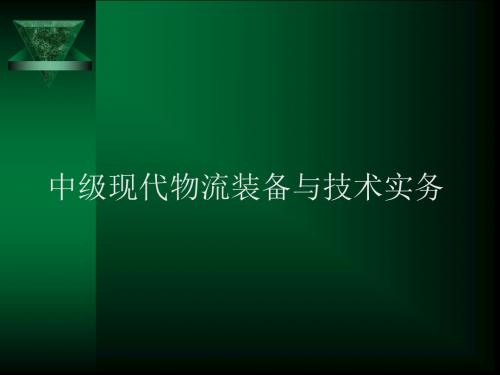 中级现代物流装备与技术实务